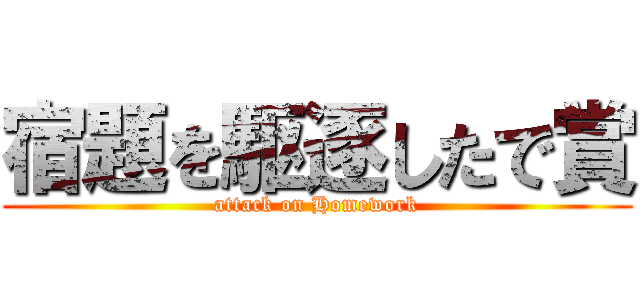 宿題を駆逐したで賞

attack on Homework